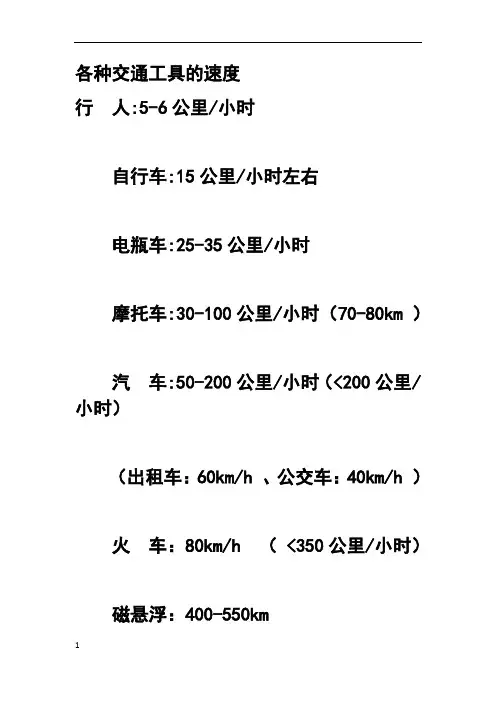 各种交通工具的速度

行　人:5-6 公里/小时

自行车:15 公里/小时左右

电瓶车:25-35 公里/小时

摩托车:30-100 公里/小时（70-80km ）

汽　车:50-200 公里/小时（<200 公里/小时）

（出租车：60km/h 、公交车：40km/h ）

火　车：80km/h　（ <350 公里/小时）

磁悬浮：400-550km

1